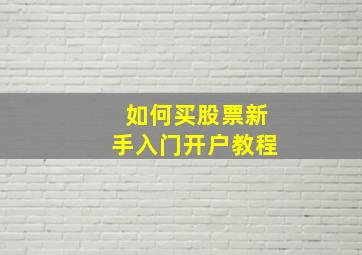 如何买股票新手入门开户教程